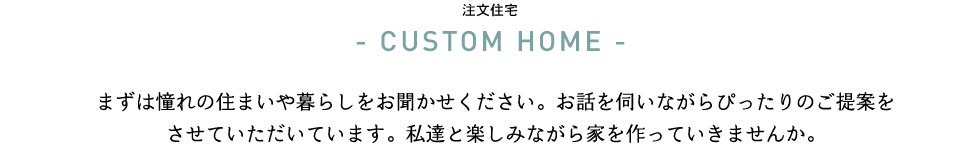 注文住宅
- CUSTOM HOME -

まずは憧れの住まいや暮らしをお聞かせください。お話を伺いながらぴったりのご提案をさせていただいています。私達と楽しみながら家を作っていきませんか。